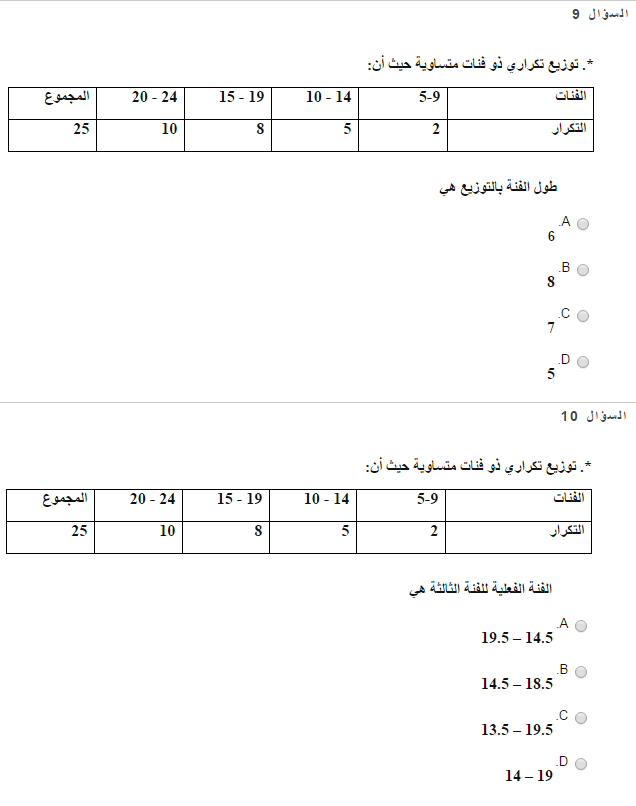 السؤال 9

*. توزيع تكراري ذو فئات متساوية حيث أن:

| الفئات | 5-9 | 10 - 14 | 15 - 19 | 20 - 24 | المجموع |
|---|---|---|---|---|---|
| التكرار | 2 | 5 | 8 | 10 | 25 |

طول الفئة بالتوزيع هي

A. 6

B. 8

C. 7

D. 5

السؤال 10

*. توزيع تكراري ذو فئات متساوية حيث أن:

| الفئات | 5-9 | 10 - 14 | 15 - 19 | 20 - 24 | المجموع |
|---|---|---|---|---|---|
| التكرار | 2 | 5 | 8 | 10 | 25 |

الفئة الفعلية للفئة الثالثة هي

A. 19.5 – 14.5

B. 14.5 – 18.5

C. 13.5 – 19.5

D. 14 – 19